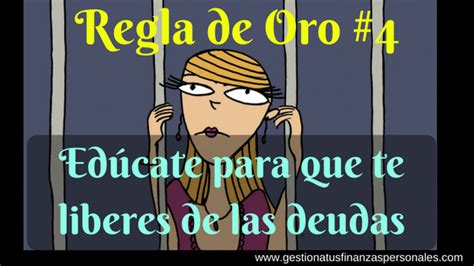 Regla de Oro #4

Edúcate para que te liberes de las deudas

www.gestionatusfinanzaspersonales.com